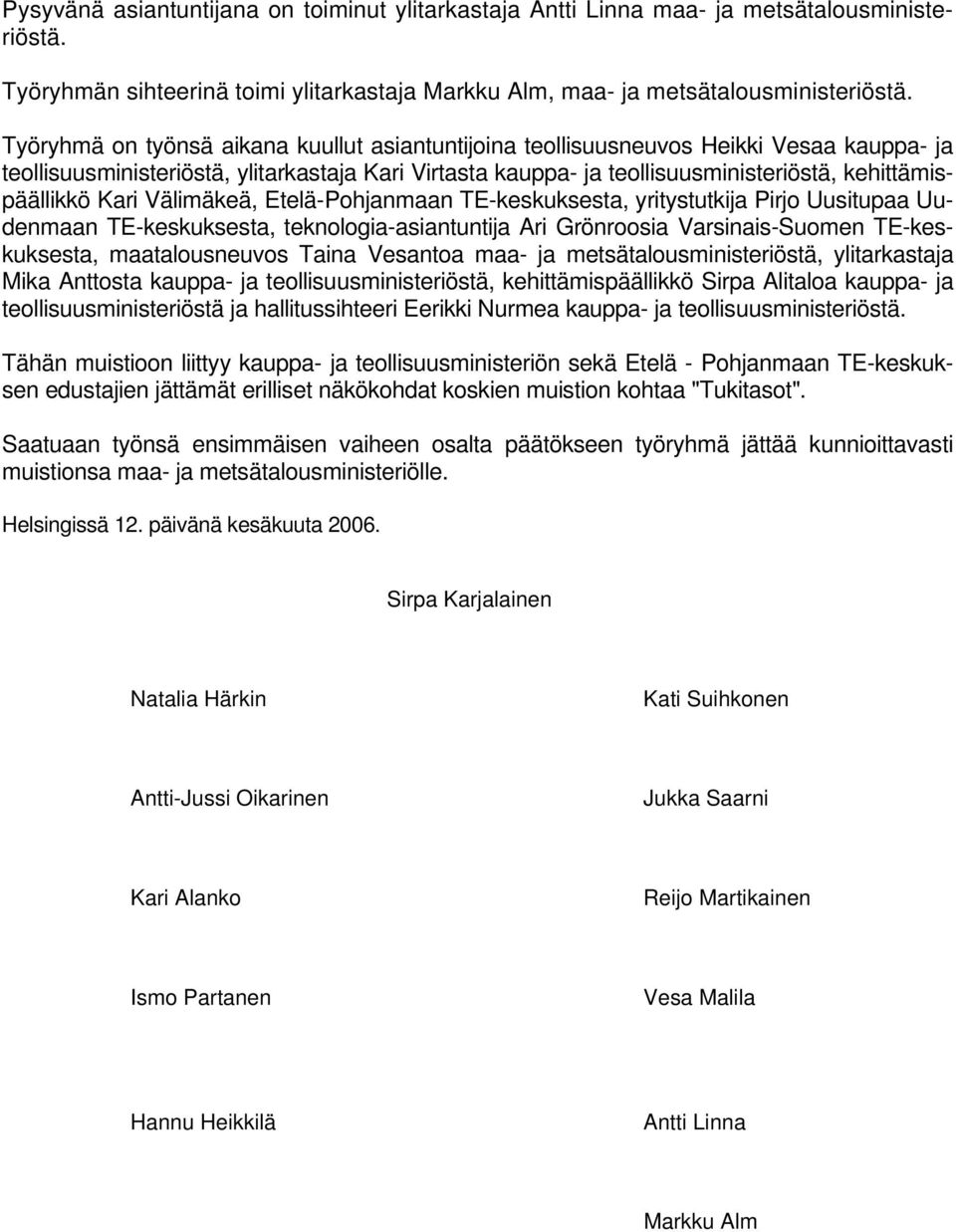 Pysyvänä asiantuntijana on toiminut ylitarkastaja Antti Linna maa- ja metsätalousministeriöstä.

Työryhmän sihteerinä toimi ylitarkastaja Markku Alm, maa- ja metsätalousministeriöstä.

Työryhmä on työnsä aikana kuullut asiantuntijoina teollisuusneuvos Heikki Vesaa kauppa- ja teollisuusministeriöstä, ylitarkastaja Kari Virtasta kauppa- ja teollisuusministeriöstä, kehittämispäällikkö Kari Välimäkeä, Etelä-Pohjanmaan TE-keskuksesta, yritystutkija Pirjo Uusitupaa Uudenmaan TE-keskuksesta, teknologia-asiantuntija Ari Grönroosia Varsinais-Suomen TE-keskuksesta, maatalousneuvos Taina Vesantoa maa- ja metsätalousministeriöstä, ylitarkastaja Mika Anttosta kauppa- ja teollisuusministeriöstä, kehittämispäällikkö Sirpa Alitaloa kauppa- ja teollisuusministeriöstä ja hallitussihteeri Eerikki Nurmea kauppa- ja teollisuusministeriöstä.

Tähän muistioon liittyy kauppa- ja teollisuusministeriön sekä Etelä - Pohjanmaan TE-keskuksen edustajien jättämät erilliset näkökohdat koskien muistion kohtaa "Tukitasot".

Saatuaan työnsä ensimmäisen vaiheen osalta päätökseen työryhmä jättää kunnioittavasti muistionsa maa- ja metsätalousministeriölle.

Helsingissä 12. päivänä kesäkuuta 2006.

Sirpa Karjalainen

Natalia Härkin

Kati Suihkonen

Antti-Jussi Oikarinen

Jukka Saarni

Kari Alanko

Reijo Martikainen

Ismo Partanen

Vesa Malila

Hannu Heikkilä

Antti Linna

Markku Alm